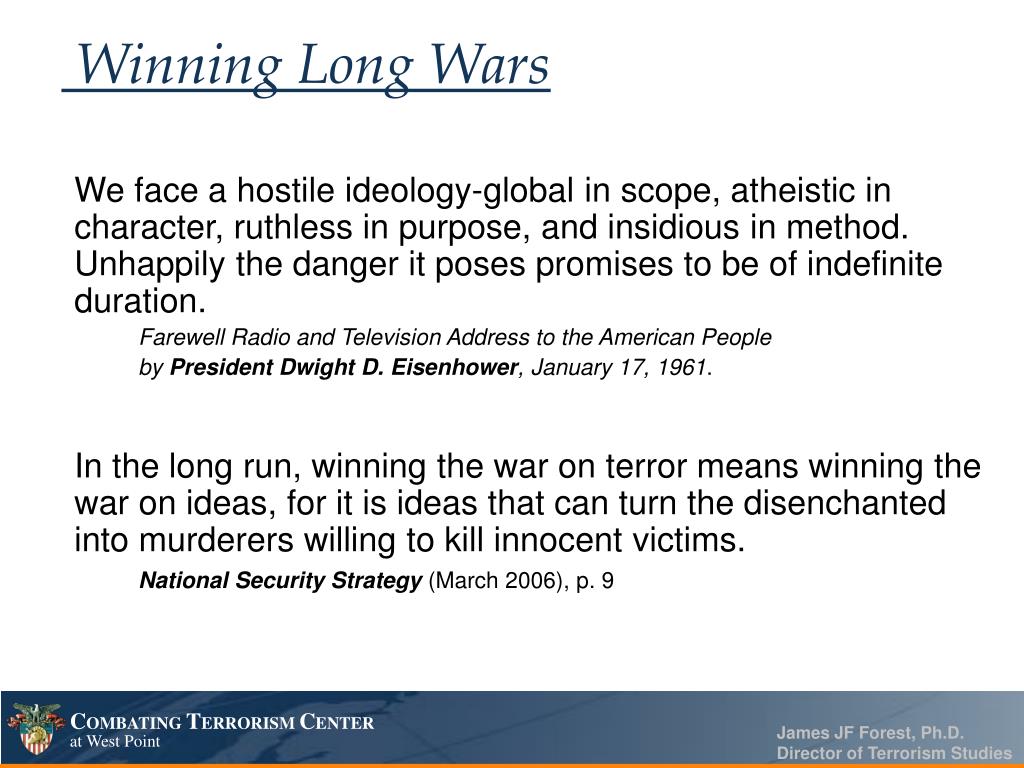 Winning Long Wars

We face a hostile ideology-global in scope, atheistic in character, ruthless in purpose, and insidious in method. Unhappily the danger it poses promises to be of indefinite duration.

Farewell Radio and Television Address to the American People by President Dwight D. Eisenhower, January 17, 1961.

In the long run, winning the war on terror means winning the war on ideas, for it is ideas that can turn the disenchanted into murderers willing to kill innocent victims.

National Security Strategy (March 2006), p. 9

COMBATING TERRORISM CENTER
at West Point

James JF Forest, Ph.D.
Director of Terrorism Studies